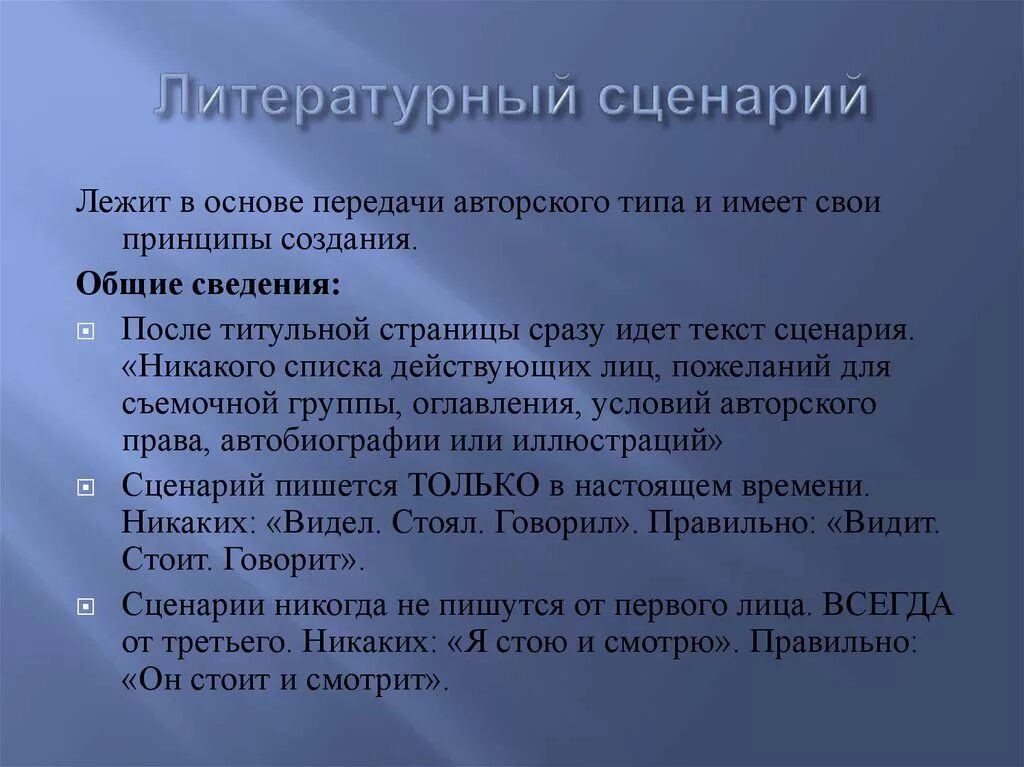 Литературный сценарий

Лежит в основе передачи авторского типа и имеет свои принципы создания.

Общие сведения:

После титульной страницы сразу идет текст сценария. «Никакого списка действующих лиц, пожеланий для съемочной группы, оглавления, условий авторского права, автобиографии или иллюстраций»

Сценарий пишется ТОЛЬКО в настоящем времени. Никаких: «Видел. Стоял. Говорил». Правильно: «Видит. Стоит. Говорит».

Сценарии никогда не пишутся от первого лица. ВСЕГДА от третьего. Никаких: «Я стою и смотрю». Правильно: «Он стоит и смотрит».